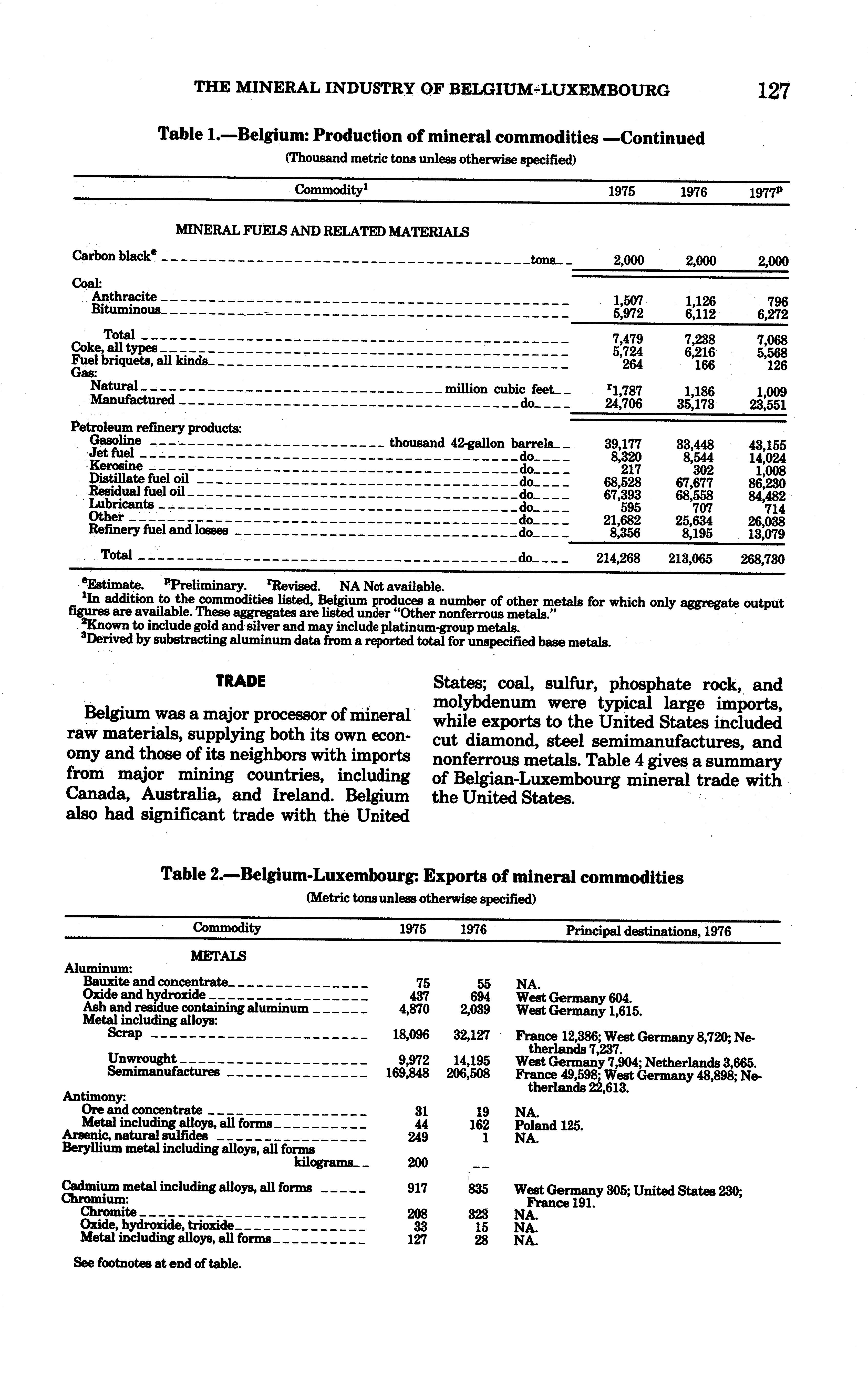 THE MINERAL INDUSTRY OF BELGIUM-LUXEMBOURG 127

Table 1.—Belgium: Production of mineral commodities —Continued
(Thousand metric tons unless otherwise specified)

| Commodity$^1$ | 1975 | 1976 | 1977$^p$ |
|---|---|---|---|
| MINERAL FUELS AND RELATED MATERIALS | | | |
| Carbon black$^e$ tons | 2,000 | 2,000 | 2,000 |
| Coal: | | | |
| Anthracite | 1,507 | 1,126 | 796 |
| Bituminous | 5,972 | 6,112 | 6,272 |
| Total | 7,479 | 7,238 | 7,068 |
| Coke, all types | 5,724 | 6,216 | 5,568 |
| Fuel briquets, all kinds | 264 | 166 | 126 |
| Gas: | | | |
| Natural million cubic feet | $^r$1,787 | 1,186 | 1,009 |
| Manufactured do | 24,706 | 35,173 | 23,551 |
| Petroleum refinery products: | | | |
| Gasoline thousand 42-gallon barrels | 39,177 | 33,448 | 43,155 |
| Jet fuel do | 8,320 | 8,544 | 14,024 |
| Kerosine do | 217 | 302 | 1,008 |
| Distillate fuel oil do | 68,528 | 67,677 | 86,230 |
| Residual fuel oil do | 67,393 | 68,558 | 84,482 |
| Lubricants do | 595 | 707 | 714 |
| Other do | 21,682 | 25,634 | 26,038 |
| Refinery fuel and losses do | 8,356 | 8,195 | 13,079 |
| Total do | 214,268 | 213,065 | 268,730 |

$^e$Estimate. $^p$Preliminary. $^r$Revised. NA Not available.
$^1$In addition to the commodities listed, Belgium produces a number of other metals for which only aggregate output figures are available. These aggregates are listed under "Other nonferrous metals."
$^2$Known to include gold and silver and may include platinum-group metals.
$^3$Derived by substracting aluminum data from a reported total for unspecified base metals.

TRADE

Belgium was a major processor of mineral raw materials, supplying both its own economy and those of its neighbors with imports from major mining countries, including Canada, Australia, and Ireland. Belgium also had significant trade with the United States; coal, sulfur, phosphate rock, and molybdenum were typical large imports, while exports to the United States included cut diamond, steel semimanufactures, and nonferrous metals. Table 4 gives a summary of Belgian-Luxembourg mineral trade with the United States.

Table 2.—Belgium-Luxembourg: Exports of mineral commodities
(Metric tons unless otherwise specified)

| Commodity | 1975 | 1976 | Principal destinations, 1976 |
|---|---|---|---|
| METALS | | | |
| Aluminum: | | | |
| Bauxite and concentrate | 75 | 55 | NA. |
| Oxide and hydroxide | 437 | 694 | West Germany 604. |
| Ash and residue containing aluminum | 4,870 | 2,039 | West Germany 1,615. |
| Metal including alloys: | | | |
| Scrap | 18,096 | 32,127 | France 12,386; West Germany 8,720; Netherlands 7,237. |
| Unwrought | 9,972 | 14,195 | West Germany 7,904; Netherlands 3,665. |
| Semimanufactures | 169,848 | 206,508 | France 49,598; West Germany 48,898; Netherlands 22,613. |
| Antimony: | | | |
| Ore and concentrate | 31 | 19 | NA. |
| Metal including alloys, all forms | 44 | 162 | Poland 125. |
| Arsenic, natural sulfides | 249 | 1 | NA. |
| Beryllium metal including alloys, all forms kilograms | 200 | -- | |
| Cadmium metal including alloys, all forms | 917 | 835 | West Germany 305; United States 230; France 191. |
| Chromium: | | | |
| Chromite | 208 | 323 | NA. |
| Oxide, hydroxide, trioxide | 33 | 15 | NA. |
| Metal including alloys, all forms | 127 | 28 | NA. |

See footnotes at end of table.